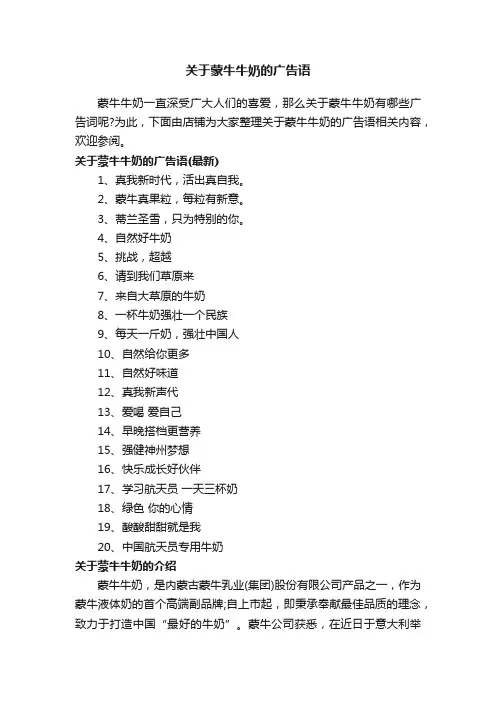 关于蒙牛牛奶的广告语

蒙牛牛奶一直深受广大人们的喜爱，那么关于蒙牛牛奶有哪些广告词呢?为此，下面由店铺为大家整理关于蒙牛牛奶的广告语相关内容，欢迎参阅。

关于蒙牛牛奶的广告语(最新)

1、真我新时代，活出真自我。

2、蒙牛真果粒，每粒有新意。

3、蒂兰圣雪，只为特别的你。

4、自然好牛奶

5、挑战，超越

6、请到我们草原来

7、来自大草原的牛奶

8、一杯牛奶强壮一个民族

9、每天一斤奶，强壮中国人

10、自然给你更多

11、自然好味道

12、真我新声代

13、爱喝 爱自己

14、早晚搭档更营养

15、强健神州梦想

16、快乐成长好伙伴

17、学习航天员 一天三杯奶

18、绿色 你的心情

19、酸酸甜甜就是我

20、中国航天员专用牛奶

关于蒙牛牛奶的介绍

蒙牛牛奶，是内蒙古蒙牛乳业(集团)股份有限公司产品之一，作为蒙牛液体奶的首个高端副品牌;自上市起，即秉承奉献最佳品质的理念，致力于打造中国“最好的牛奶”。蒙牛公司获悉，在近日于意大利举